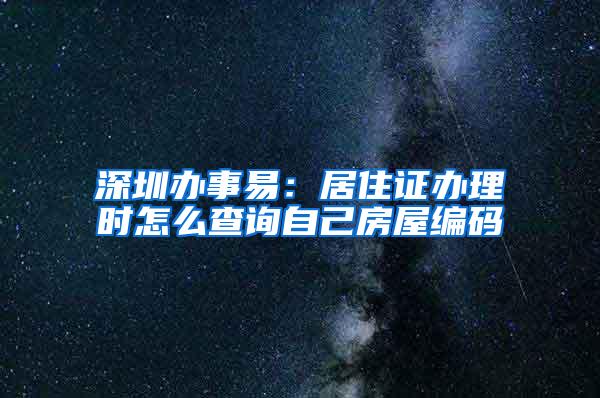 深圳办事易：居住证办理时怎么查询自己房屋编码